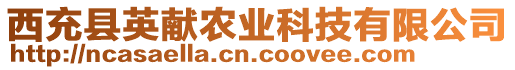 西充县英献农业科技有限公司
http://ncasaella.cn.coovee.com